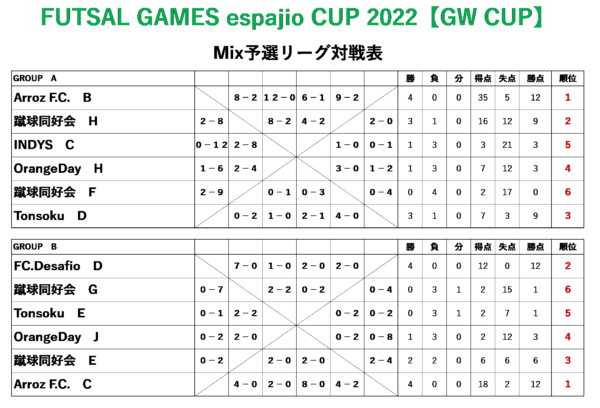 FUTSAL GAMES espajio CUP 2022【GW CUP】

Mix予選リーグ対戦表

| GROUP A | | | | | | | 勝 | 負 | 分 | 得点 | 失点 | 勝点 | 順位 |
|---|---|---|---|---|---|---|---|---|---|---|---|---|---|
| Arroz F.C. B | | 8－2 | 12－0 | 6－1 | 9－2 | | 4 | 0 | 0 | 35 | 5 | 12 | 1 |
| 蹴球同好会 H | 2－8 | | 8－2 | 4－2 | | 2－0 | 3 | 1 | 0 | 16 | 12 | 9 | 2 |
| INDYS C | 0－12 | 2－8 | | | 1－0 | 0－1 | 1 | 3 | 0 | 3 | 21 | 3 | 5 |
| OrangeDay H | 1－6 | 2－4 | | | 3－0 | 1－2 | 1 | 3 | 0 | 7 | 12 | 3 | 4 |
| 蹴球同好会 F | 2－9 | | 0－1 | 0－3 | | 0－4 | 0 | 4 | 0 | 2 | 17 | 0 | 6 |
| Tonsoku D | | 0－2 | 1－0 | 2－1 | 4－0 | | 3 | 1 | 0 | 7 | 3 | 9 | 3 |

| GROUP B | | | | | | | 勝 | 負 | 分 | 得点 | 失点 | 勝点 | 順位 |
|---|---|---|---|---|---|---|---|---|---|---|---|---|---|
| FC.Desafio D | | 7－0 | 1－0 | 2－0 | 2－0 | | 4 | 0 | 0 | 12 | 0 | 12 | 2 |
| 蹴球同好会 G | 0－7 | | 2－2 | 0－2 | | 0－4 | 0 | 3 | 1 | 2 | 15 | 1 | 6 |
| Tonsoku E | 0－1 | 2－2 | | | 0－2 | 0－2 | 0 | 3 | 1 | 2 | 7 | 1 | 5 |
| OrangeDay J | 0－2 | 2－0 | | | 0－2 | 0－8 | 1 | 3 | 0 | 2 | 12 | 3 | 4 |
| 蹴球同好会 E | 0－2 | | 2－0 | 2－0 | | 2－4 | 2 | 2 | 0 | 6 | 6 | 6 | 3 |
| Arroz F.C. C | | 4－0 | 2－0 | 8－0 | 4－2 | | 4 | 0 | 0 | 18 | 2 | 12 | 1 |